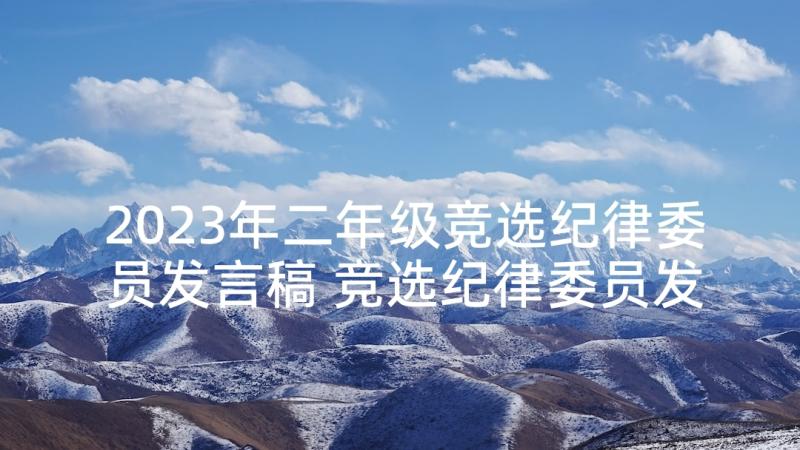 2023年二年级竞选纪律委员发言稿 竞选纪律委员发